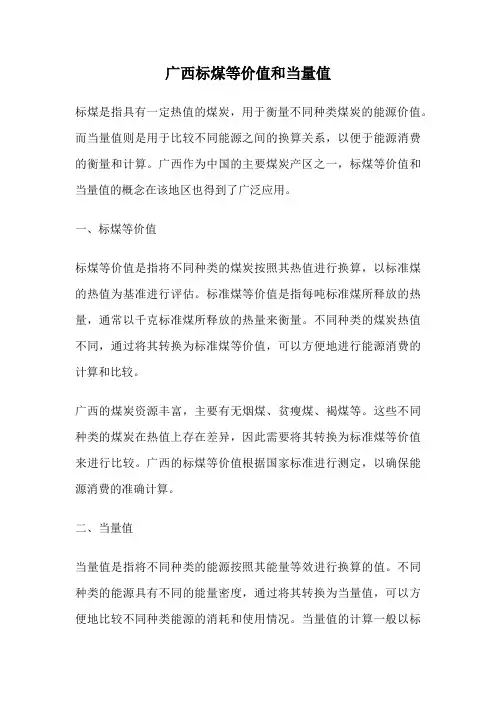 广西标煤等价值和当量值

标煤是指具有一定热值的煤炭，用于衡量不同种类煤炭的能源价值。而当量值则是用于比较不同能源之间的换算关系，以便于能源消费的衡量和计算。广西作为中国的主要煤炭产区之一，标煤等价值和当量值的概念在该地区也得到了广泛应用。

一、标煤等价值

标煤等价值是指将不同种类的煤炭按照其热值进行换算，以标准煤的热值为基准进行评估。标准煤等价值是指每吨标准煤所释放的热量，通常以千克标准煤所释放的热量来衡量。不同种类的煤炭热值不同，通过将其转换为标准煤等价值，可以方便地进行能源消费的计算和比较。

广西的煤炭资源丰富，主要有无烟煤、贫瘦煤、褐煤等。这些不同种类的煤炭在热值上存在差异，因此需要将其转换为标准煤等价值来进行比较。广西的标煤等价值根据国家标准进行测定，以确保能源消费的准确计算。

二、当量值

当量值是指将不同种类的能源按照其能量等效进行换算的值。不同种类的能源具有不同的能量密度，通过将其转换为当量值，可以方便地比较不同种类能源的消耗和使用情况。当量值的计算一般以标